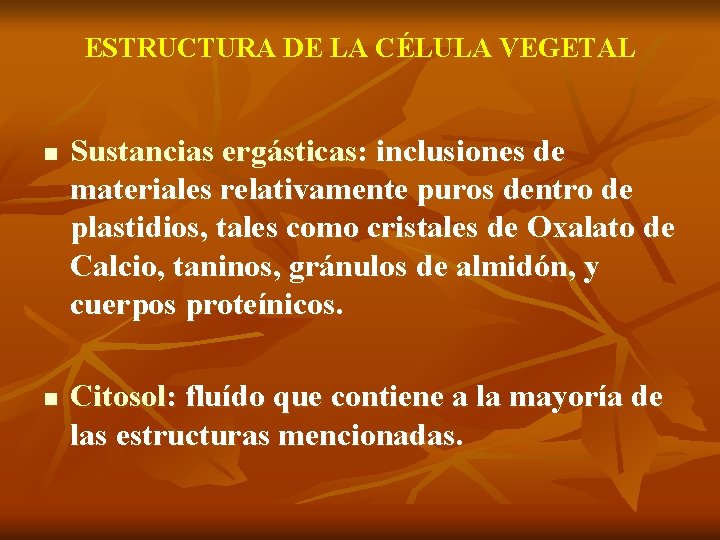 ESTRUCTURA DE LA CÉLULA VEGETAL

■ Sustancias ergásticas: inclusiones de materiales relativamente puros dentro de plastidios, tales como cristales de Oxalato de Calcio, taninos, gránulos de almidón, y cuerpos proteínicos.

■ Citosol: fluído que contiene a la mayoría de las estructuras mencionadas.